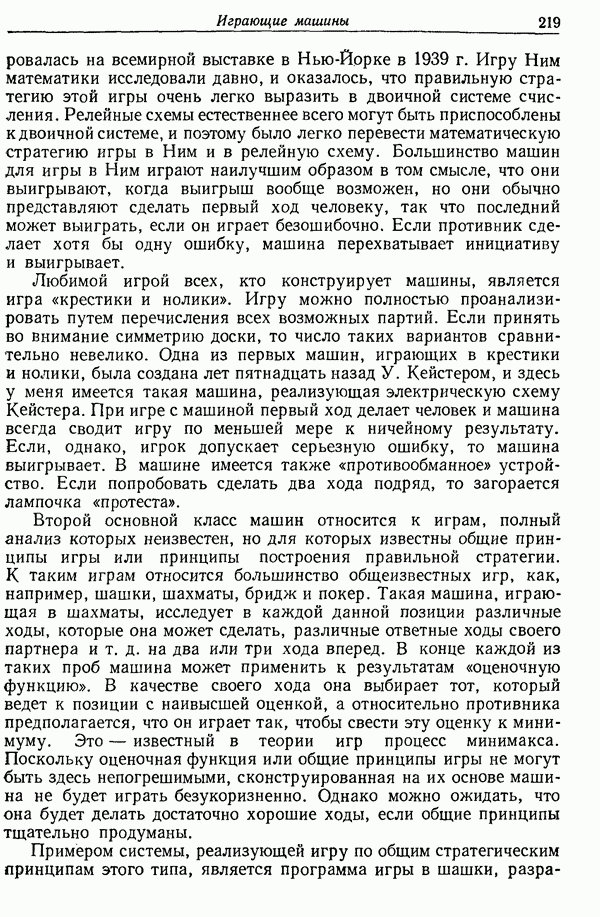 Играющие машины 219

ровалась на всемирной выставке в Нью-Йорке в 1939 г. Игру Ним математики исследовали давно, и оказалось, что правильную стратегию этой игры очень легко выразить в двоичной системе счисления. Релейные схемы естественнее всего могут быть приспособлены к двоичной системе, и поэтому было легко перевести математическую стратегию игры в Ним и в релейную схему. Большинство машин для игры в Ним играют наилучшим образом в том смысле, что они выигрывают, когда выигрыш вообще возможен, но они обычно представляют сделать первый ход человеку, так что последний может выиграть, если он играет безошибочно. Если противник сделает хотя бы одну ошибку, машина перехватывает инициативу и выигрывает.

Любимой игрой всех, кто конструирует машины, является игра «крестики и нолики». Игру можно полностью проанализировать путем перечисления всех возможных партий. Если принять во внимание симметрию доски, то число таких вариантов сравнительно невелико. Одна из первых машин, играющих в крестики и нолики, была создана лет пятнадцать назад У. Кейстером, и здесь у меня имеется такая машина, реализующая электрическую схему Кейстера. При игре с машиной первый ход делает человек и машина всегда сводит игру по меньшей мере к ничейному результату. Если, однако, игрок допускает серьезную ошибку, то машина выигрывает. В машине имеется также «противообманное» устройство. Если попробовать сделать два хода подряд, то загорается лампочка «протеста».

Второй основной класс машин относится к играм, полный анализ которых неизвестен, но для которых известны общие принципы игры или принципы построения правильной стратегии. К таким играм относится большинство общеизвестных игр, как, например, шашки, шахматы, бридж и покер. Такая машина, играющая в шахматы, исследует в каждой данной позиции различные ходы, которые она может сделать, различные ответные ходы своего партнера и т. д. на два или три хода вперед. В конце каждой из таких проб машина может применить к результатам «оценочную функцию». В качестве своего хода она выбирает тот, который ведет к позиции с наивысшей оценкой, а относительно противника предполагается, что он играет так, чтобы свести эту оценку к минимуму. Это — известный в теории игр процесс минимакса. Поскольку оценочная функция или общие принципы игры не могут быть здесь непогрешимыми, сконструированная на их основе машина не будет играть безукоризненно. Однако можно ожидать, что она будет делать достаточно хорошие ходы, если общие принципы тщательно продуманы.

Примером системы, реализующей игру по общим стратегическим принципам этого типа, является программа игры в шашки, разра-